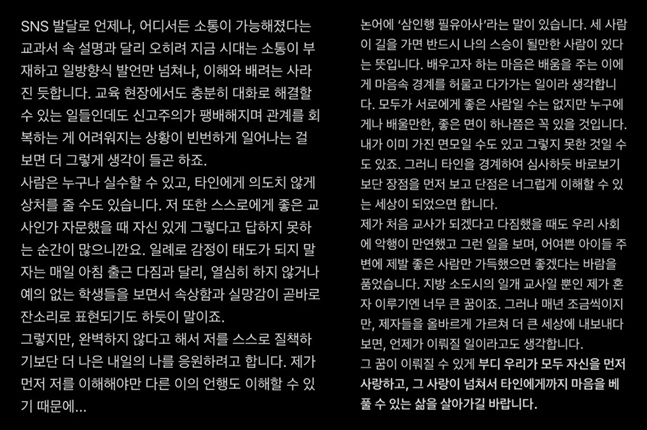 SNS 발달로 언제나, 어디서든 소통이 가능해졌다는 교과서 속 설명과 달리 오히려 지금 시대는 소통이 부재하고 일방향식 발언만 넘쳐나, 이해와 배려는 사라진 듯합니다. 교육 현장에서도 충분히 대화로 해결할 수 있는 일들인데도 신고주의가 팽배해지며 관계를 회복하는 게 어려워지는 상황이 빈번하게 일어나는 걸 보면 더 그렇게 생각이 들곤 하죠.
사람은 누구나 실수할 수 있고, 타인에게 의도치 않게 상처를 줄 수도 있습니다. 저 또한 스스로에게 좋은 교사인가 자문했을 때 자신 있게 그렇다고 답하지 못하는 순간이 많으니깐요. 일례로 감정이 태도가 되지 말자는 매일 아침 출근 다짐과 달리, 열심히 하지 않거나 예의 없는 학생들을 보면서 속상함과 실망감이 곧바로 잔소리로 표현되기도 하듯이 말이죠.
그렇지만, 완벽하지 않다고 해서 저를 스스로 질책하기보단 더 나은 내일의 나를 응원하려고 합니다. 제가 먼저 저를 이해해야만 다른 이의 언행도 이해할 수 있기 때문에...

논어에 '삼인행 필유아사'라는 말이 있습니다. 세 사람이 길을 가면 반드시 나의 스승이 될만한 사람이 있다는 뜻입니다. 배우고자 하는 마음은 배움을 주는 이에게 마음속 경계를 허물고 다가가는 일이라 생각합니다. 모두가 서로에게 좋은 사람일 수는 없지만 누구에게나 배울만한, 좋은 면이 하나쯤은 꼭 있을 것입니다. 내가 이미 가진 면모일 수도 있고 그렇지 못한 것일 수도 있죠. 그러니 타인을 경계하여 심사하듯 바로보기보단 장점을 먼저 보고 단점은 너그럽게 이해할 수 있는 세상이 되었으면 합니다.
제가 처음 교사가 되겠다고 다짐했을 때도 우리 사회에 악행이 만연했고 그런 일을 보며, 어여쁜 아이들 주변에 제발 좋은 사람만 가득했으면 좋겠다는 바람을 품었습니다. 지방 소도시의 일개 교사일 뿐인 제가 혼자 이루기엔 너무 큰 꿈이죠. 그러나 매년 조금씩이지만, 제자들을 올바르게 가르쳐 더 큰 세상에 내보내다 보면, 언제가 이뤄질 일이라고도 생각합니다.
그 꿈이 이뤄질 수 있게 부디 우리가 모두 자신을 먼저 사랑하고, 그 사랑이 넘쳐서 타인에게까지 마음을 베풀 수 있는 삶을 살아가길 바랍니다.